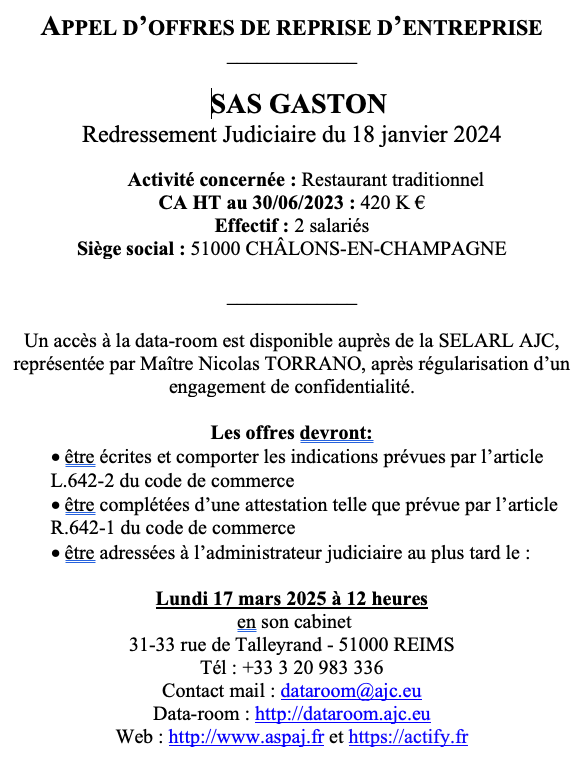 APPEL D'OFFRES DE REPRISE D'ENTREPRISE

SAS GASTON
Redressement Judiciaire du 18 janvier 2024

Activité concernée : Restaurant traditionnel
CA HT au 30/06/2023 : 420 K €
Effectif : 2 salariés
Siège social : 51000 CHÂLONS-EN-CHAMPAGNE

Un accès à la data-room est disponible auprès de la SELARL AJC, représentée par Maître Nicolas TORRANO, après régularisation d'un engagement de confidentialité.

Les offres devront:
• être écrites et comporter les indications prévues par l'article L.642-2 du code de commerce
• être complétées d'une attestation telle que prévue par l'article R.642-1 du code de commerce
• être adressées à l'administrateur judiciaire au plus tard le :

Lundi 17 mars 2025 à 12 heures
en son cabinet
31-33 rue de Talleyrand - 51000 REIMS
Tél : +33 3 20 983 336
Contact mail : dataroom@ajc.eu
Data-room : http://dataroom.ajc.eu
Web : http://www.aspaj.fr et https://actify.fr